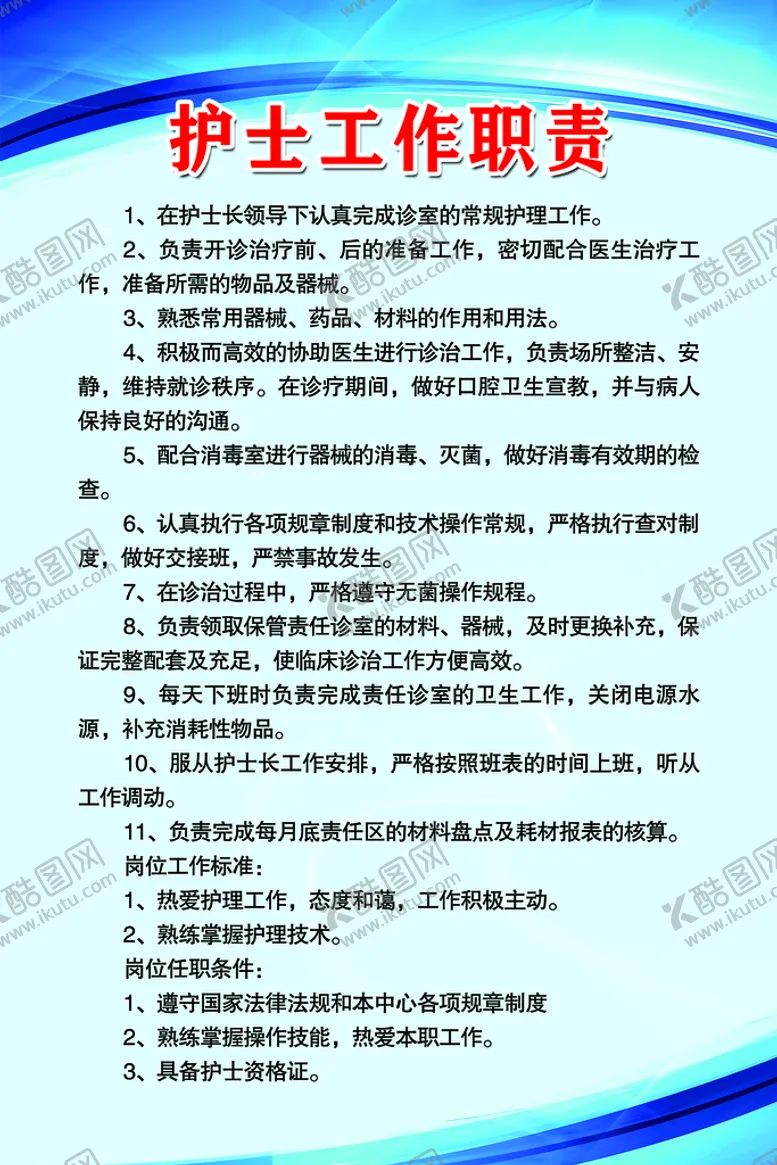 护士工作职责

1、在护士长领导下认真完成诊室的常规护理工作。

2、负责开诊治疗前、后的准备工作，密切配合医生治疗工作，准备所需的物品及器械。

3、熟悉常用器械、药品、材料的作用和用法。

4、积极而高效的协助医生进行诊治工作，负责场所整洁、安静，维持就诊秩序。在诊疗期间，做好口腔卫生宣教，并与病人保持良好的沟通。

5、配合消毒室进行器械的消毒、灭菌，做好消毒有效期的检查。

6、认真执行各项规章制度和技术操作常规，严格执行查对制度，做好交接班，严禁事故发生。

7、在诊治过程中，严格遵守无菌操作规程。

8、负责领取保管责任诊室的材料、器械，及时更换补充，保证完整配套及充足，使临床诊治工作方便高效。

9、每天下班时负责完成责任诊室的卫生工作，关闭电源水源，补充消耗性物品。

10、服从护士长工作安排，严格按照班表的时间上班，听从工作调动。

11、负责完成每月底责任区的材料盘点及耗材报表的核算。

岗位工作标准：

1、热爱护理工作，态度和蔼，工作积极主动。

2、熟练掌握护理技术。

岗位任职条件：

1、遵守国家法律法规和本中心各项规章制度

2、熟练掌握操作技能，热爱本职工作。

3、具备护士资格证。

酷图网 www.ikutu.com